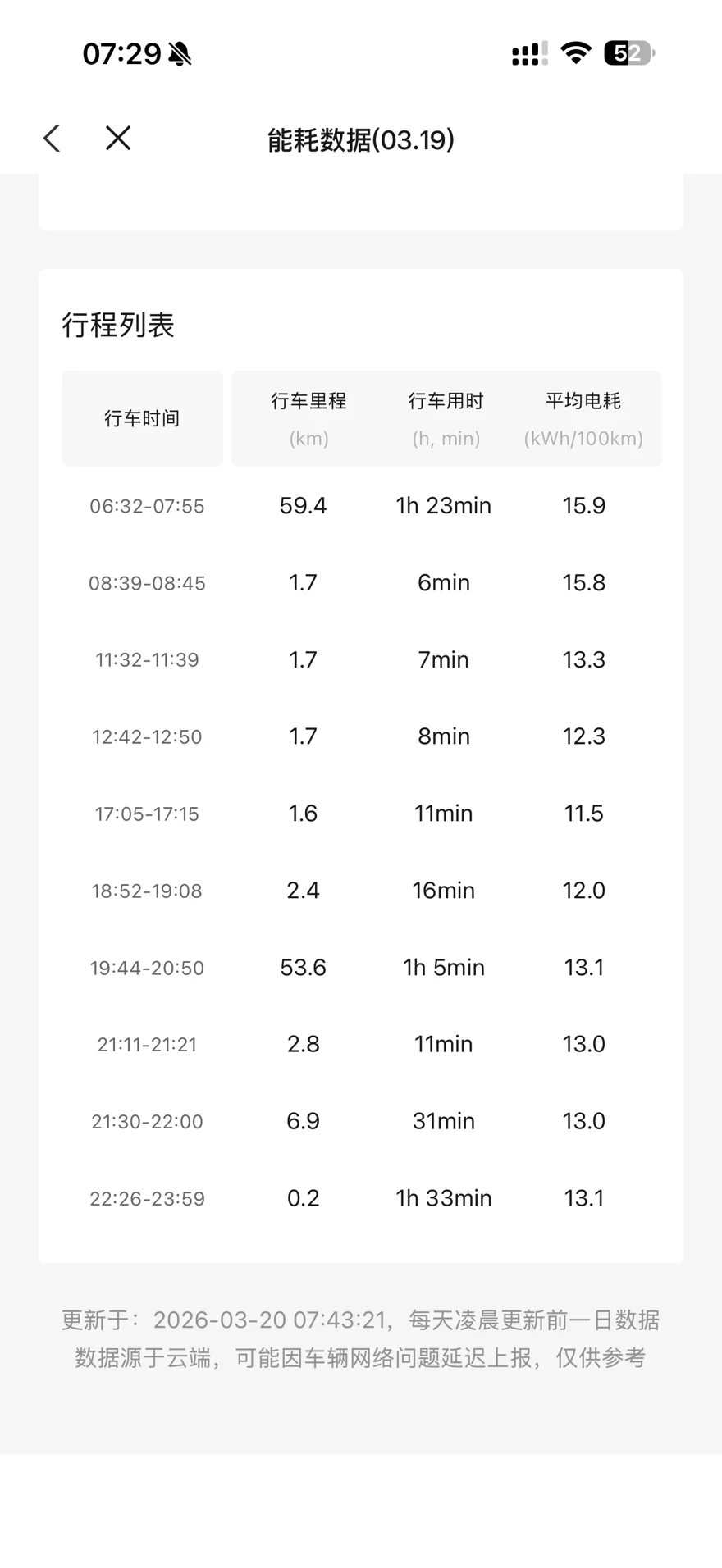 07:29

52

能耗数据(03.19)

行程列表

| 行车时间 | 行车里程 (km) | 行车用时 (h, min) | 平均电耗 (kWh/100km) |
|---|---|---|---|
| 06:32-07:55 | 59.4 | 1h 23min | 15.9 |
| 08:39-08:45 | 1.7 | 6min | 15.8 |
| 11:32-11:39 | 1.7 | 7min | 13.3 |
| 12:42-12:50 | 1.7 | 8min | 12.3 |
| 17:05-17:15 | 1.6 | 11min | 11.5 |
| 18:52-19:08 | 2.4 | 16min | 12.0 |
| 19:44-20:50 | 53.6 | 1h 5min | 13.1 |
| 21:11-21:21 | 2.8 | 11min | 13.0 |
| 21:30-22:00 | 6.9 | 31min | 13.0 |
| 22:26-23:59 | 0.2 | 1h 33min | 13.1 |

更新于：2026-03-20 07:43:21，每天凌晨更新前一日数据
数据源于云端，可能因车辆网络问题延迟上报，仅供参考